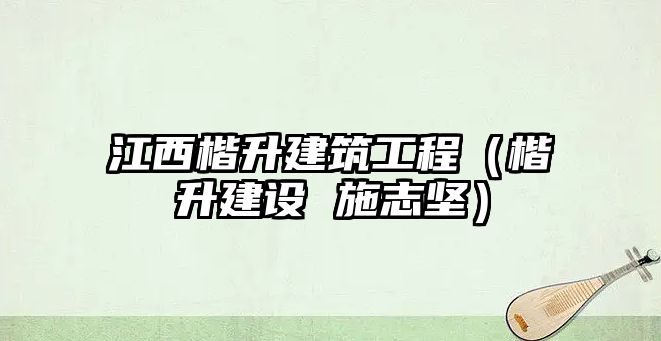 江西楷升建筑工程（楷升建设 施志坚）